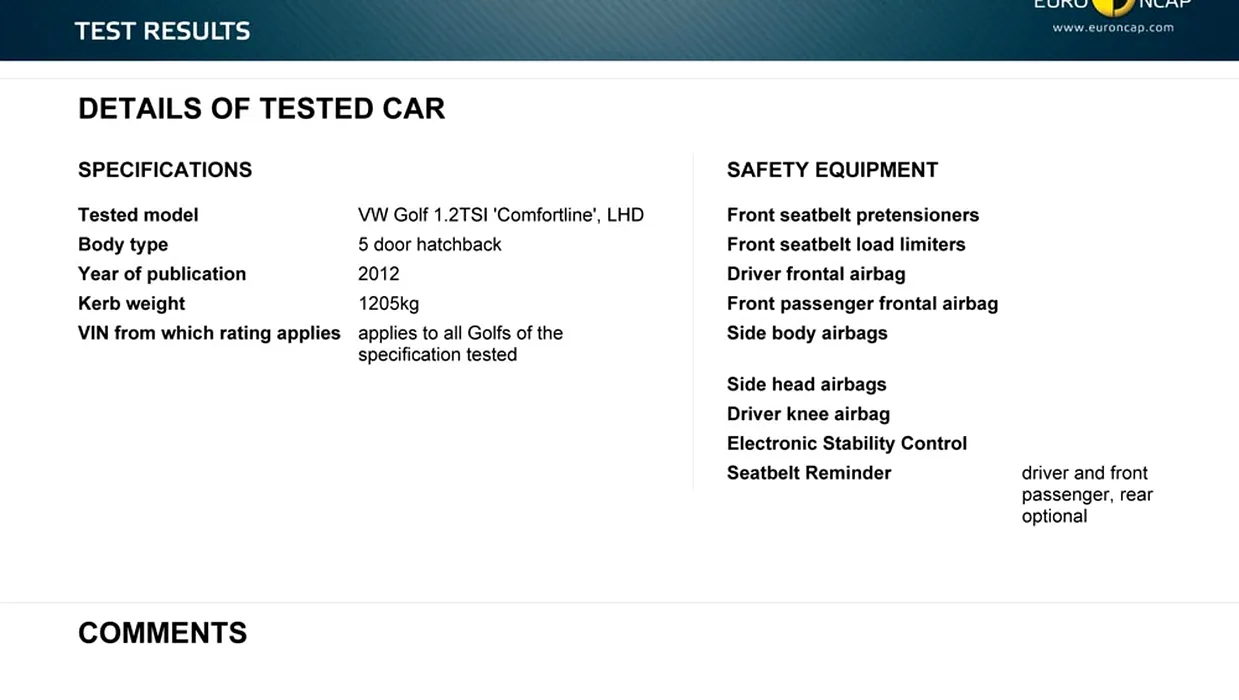 TEST RESULTS

EURO NCAP
www.euroncap.com

DETAILS OF TESTED CAR

SPECIFICATIONS

Tested model VW Golf 1.2TSI 'Comfortline', LHD
Body type 5 door hatchback
Year of publication 2012
Kerb weight 1205kg
VIN from which rating applies applies to all Golfs of the specification tested

SAFETY EQUIPMENT

Front seatbelt pretensioners
Front seatbelt load limiters
Driver frontal airbag
Front passenger frontal airbag
Side body airbags

Side head airbags
Driver knee airbag
Electronic Stability Control
Seatbelt Reminder driver and front passenger, rear optional

COMMENTS